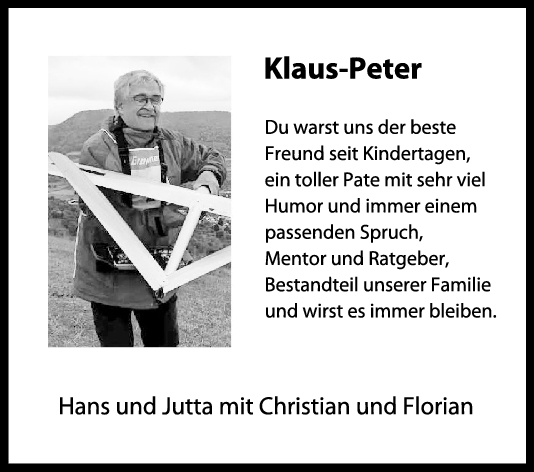 Klaus-Peter

Du warst uns der beste Freund seit Kindertagen, ein toller Pate mit sehr viel Humor und immer einem passenden Spruch, Mentor und Ratgeber, Bestandteil unserer Familie und wirst es immer bleiben.

Hans und Jutta mit Christian und Florian